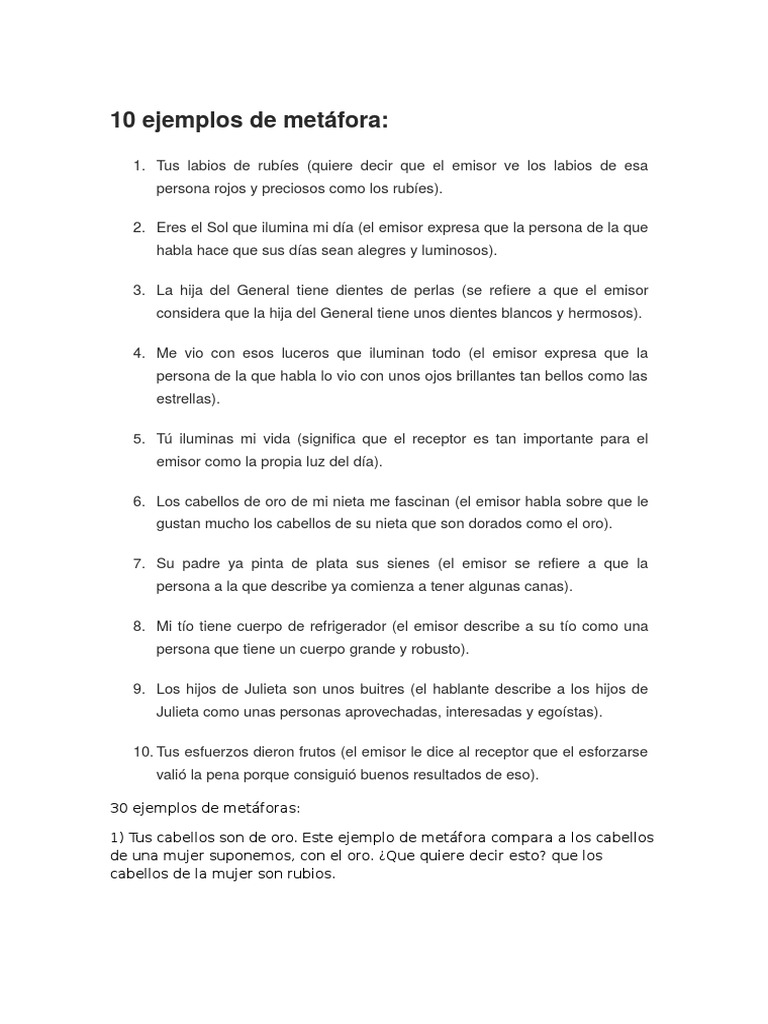 10 ejemplos de metáfora:

1. Tus labios de rubíes (quiere decir que el emisor ve los labios de esa persona rojos y preciosos como los rubíes).

2. Eres el Sol que ilumina mi día (el emisor expresa que la persona de la que habla hace que sus días sean alegres y luminosos).

3. La hija del General tiene dientes de perlas (se refiere a que el emisor considera que la hija del General tiene unos dientes blancos y hermosos).

4. Me vio con esos luceros que iluminan todo (el emisor expresa que la persona de la que habla lo vio con unos ojos brillantes tan bellos como las estrellas).

5. Tú iluminas mi vida (significa que el receptor es tan importante para el emisor como la propia luz del día).

6. Los cabellos de oro de mi nieta me fascinan (el emisor habla sobre que le gustan mucho los cabellos de su nieta que son dorados como el oro).

7. Su padre ya pinta de plata sus sienes (el emisor se refiere a que la persona a la que describe ya comienza a tener algunas canas).

8. Mi tío tiene cuerpo de refrigerador (el emisor describe a su tío como una persona que tiene un cuerpo grande y robusto).

9. Los hijos de Julieta son unos buitres (el hablante describe a los hijos de Julieta como unas personas aprovechadas, interesadas y egoístas).

10. Tus esfuerzos dieron frutos (el emisor le dice al receptor que el esforzarse valió la pena porque consiguió buenos resultados de eso).

30 ejemplos de metáforas:

1) Tus cabellos son de oro. Este ejemplo de metáfora compara a los cabellos de una mujer suponemos, con el oro. ¿Que quiere decir esto? que los cabellos de la mujer son rubios.